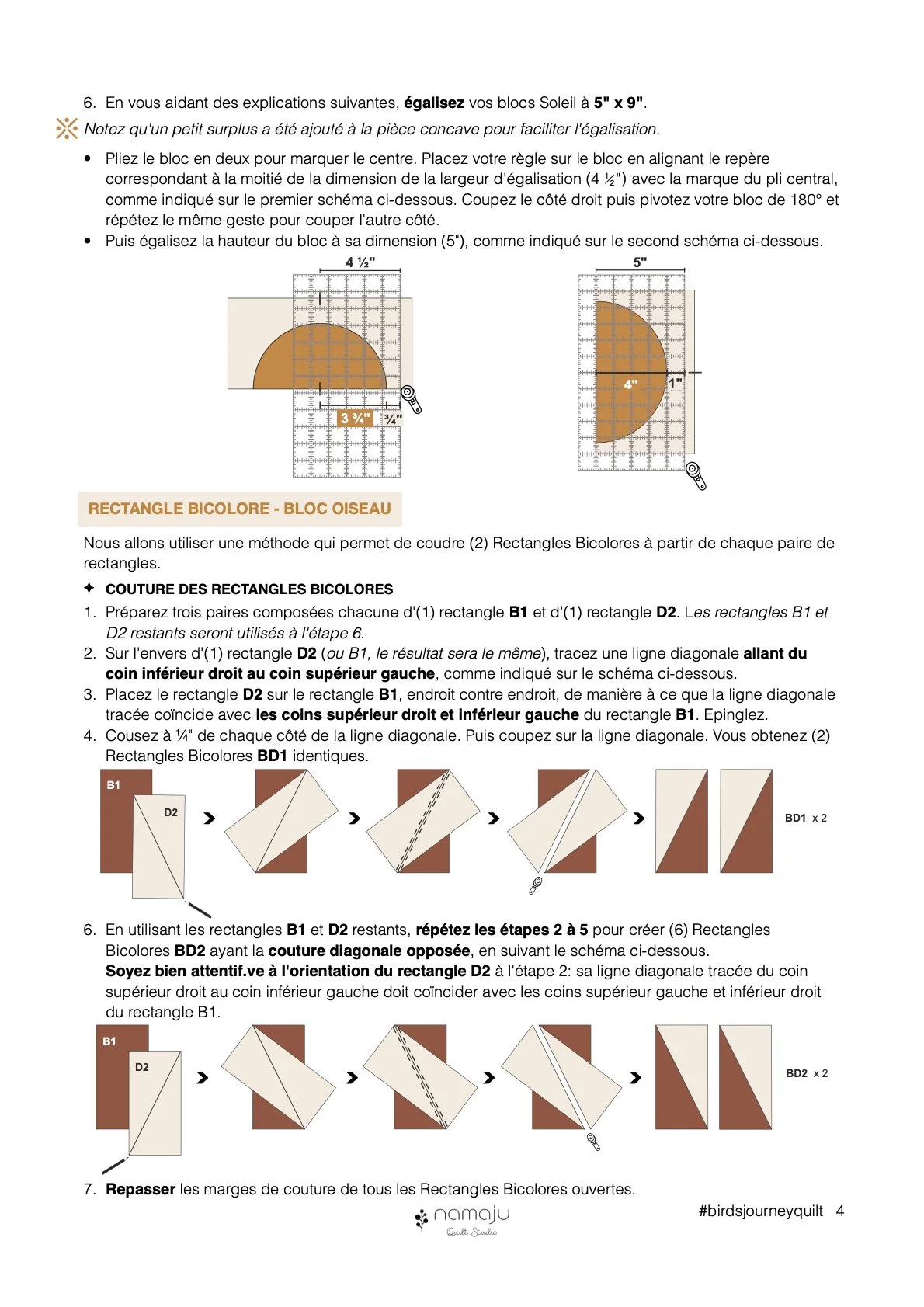 6. En vous aidant des explications suivantes, égalisez vos blocs Soleil à 5" x 9".

Notez qu'un petit surplus a été ajouté à la pièce concave pour faciliter l'égalisation.

• Pliez le bloc en deux pour marquer le centre. Placez votre règle sur le bloc en alignant le repère correspondant à la moitié de la dimension de la largeur d'égalisation (4 ½") avec la marque du pli central, comme indiqué sur le premier schéma ci-dessous. Coupez le côté droit puis pivotez votre bloc de 180° et répétez le même geste pour couper l'autre côté.
• Puis égalisez la hauteur du bloc à sa dimension (5"), comme indiqué sur le second schéma ci-dessous.

4 ½"
3 ¾"
¾"

5"
4"
1"

RECTANGLE BICOLORE - BLOC OISEAU

Nous allons utiliser une méthode qui permet de coudre (2) Rectangles Bicolores à partir de chaque paire de rectangles.

✦ COUTURE DES RECTANGLES BICOLORES

1. Préparez trois paires composées chacune d'(1) rectangle B1 et d'(1) rectangle D2. Les rectangles B1 et D2 restants seront utilisés à l'étape 6.
2. Sur l'envers d'(1) rectangle D2 (ou B1, le résultat sera le même), tracez une ligne diagonale allant du coin inférieur droit au coin supérieur gauche, comme indiqué sur le schéma ci-dessous.
3. Placez le rectangle D2 sur le rectangle B1, endroit contre endroit, de manière à ce que la ligne diagonale tracée coïncide avec les coins supérieur droit et inférieur gauche du rectangle B1. Epinglez.
4. Cousez à ¼" de chaque côté de la ligne diagonale. Puis coupez sur la ligne diagonale. Vous obtenez (2) Rectangles Bicolores BD1 identiques.

B1
D2
BD1 x 2

6. En utilisant les rectangles B1 et D2 restants, répétez les étapes 2 à 5 pour créer (6) Rectangles Bicolores BD2 ayant la couture diagonale opposée, en suivant le schéma ci-dessous.
Soyez bien attentif.ve à l'orientation du rectangle D2 à l'étape 2: sa ligne diagonale tracée du coin supérieur droit au coin inférieur gauche doit coïncider avec les coins supérieur gauche et inférieur droit du rectangle B1.

B1
D2
BD2 x 2

7. Repasser les marges de couture de tous les Rectangles Bicolores ouvertes.

namaju
Quilt Studio

#birdsjourneyquilt 4